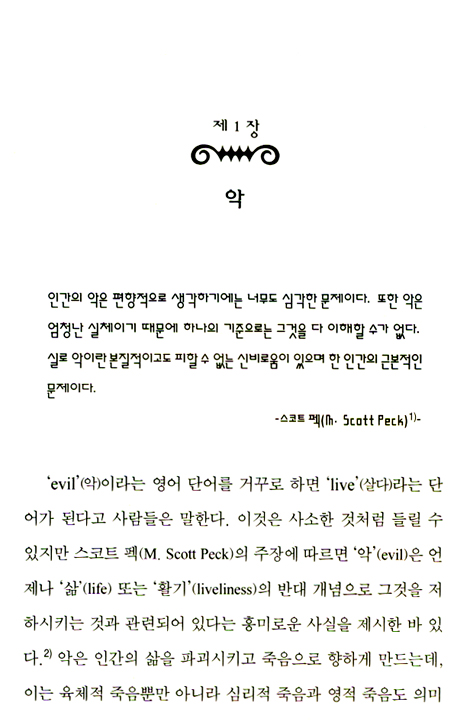 제 1 장

악

인간의 악은 편향적으로 생각하기에는 너무도 심각한 문제이다. 또한 악은 엄청난 실체이기 때문에 하나의 기준으로는 그것을 다 이해할 수가 없다. 실로 악이란 본질적이고도 피할 수 없는 신비로움이 있으며 한 인간의 근본적인 문제이다.

-스코트 펙(M. Scott Peck)$^{1)}$-

'evil'(악)이라는 영어 단어를 거꾸로 하면 'live'(살다)라는 단어가 된다고 사람들은 말한다. 이것은 사소한 것처럼 들릴 수 있지만 스코트 펙(M. Scott Peck)의 주장에 따르면 '악'(evil)은 언제나 '삶'(life) 또는 '활기'(liveliness)의 반대 개념으로 그것을 저하시키는 것과 관련되어 있다는 흥미로운 사실을 제시한 바 있다.$^{2)}$ 악은 인간의 삶을 파괴시키고 죽음으로 향하게 만드는데, 이는 육체적 죽음뿐만 아니라 심리적 죽음과 영적 죽음도 의미